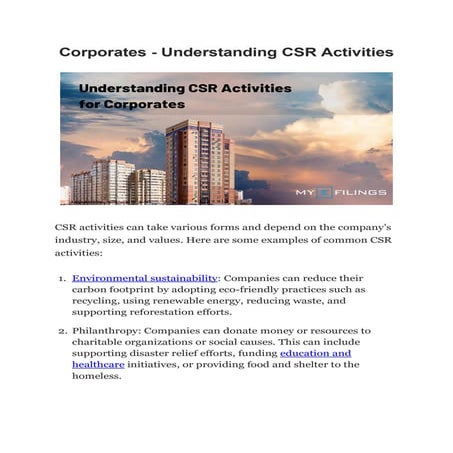 Corporates - Understanding CSR Activities

Understanding CSR Activities for Corporates

MY E FILINGS

CSR activities can take various forms and depend on the company's industry, size, and values. Here are some examples of common CSR activities:

1. Environmental sustainability: Companies can reduce their carbon footprint by adopting eco-friendly practices such as recycling, using renewable energy, reducing waste, and supporting reforestation efforts.

2. Philanthropy: Companies can donate money or resources to charitable organizations or social causes. This can include supporting disaster relief efforts, funding education and healthcare initiatives, or providing food and shelter to the homeless.